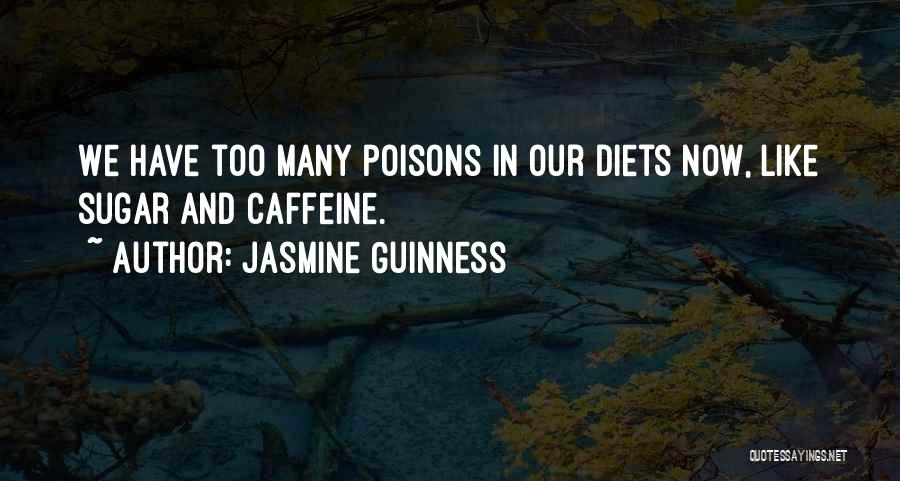 WE HAVE TOO MANY POISONS IN OUR DIETS NOW, LIKE SUGAR AND CAFFEINE.
~ AUTHOR: JASMINE GUINNESS

QUOTESSAYINGS.NET